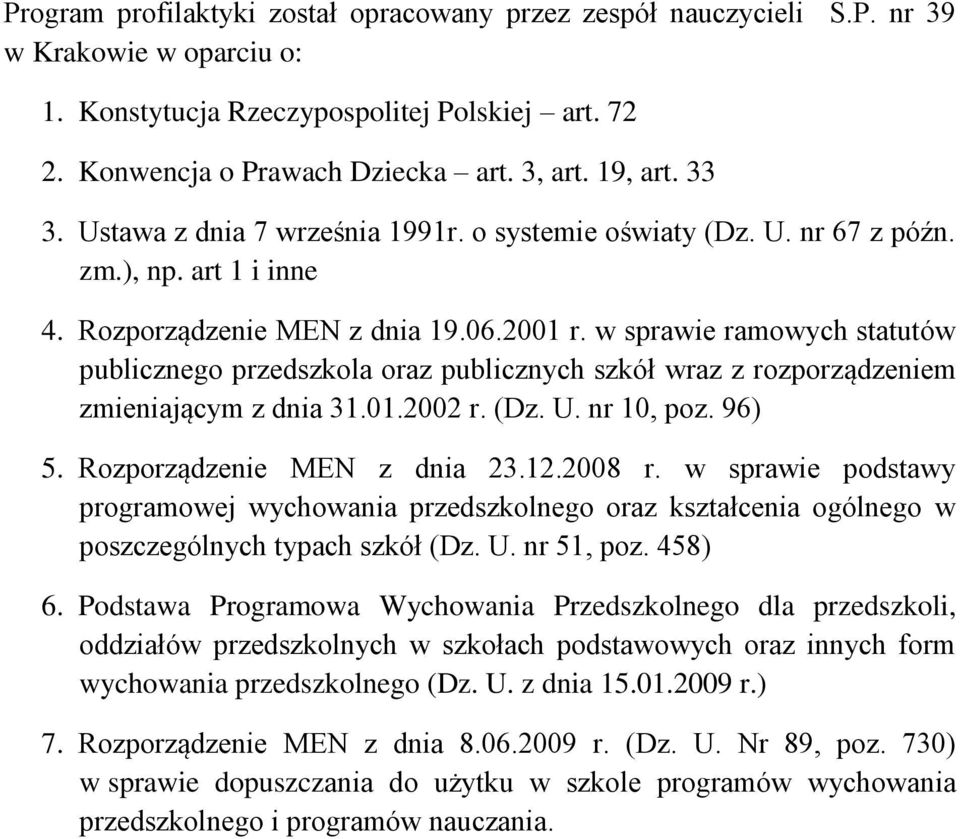 Program profilaktyki został opracowany przez zespół nauczycieli S.P. nr 39 w Krakowie w oparciu o:

1. Konstytucja Rzeczypospolitej Polskiej – art. 72
2. Konwencja o Prawach Dziecka – art. 3, art. 19, art. 33
3. Ustawa z dnia 7 września 1991r. o systemie oświaty (Dz. U. nr 67 z późn. zm.), np. art 1 i inne
4. Rozporządzenie MEN z dnia 19.06.2001 r. w sprawie ramowych statutów publicznego przedszkola oraz publicznych szkół wraz z rozporządzeniem zmieniającym z dnia 31.01.2002 r. (Dz. U. nr 10, poz. 96)
5. Rozporządzenie MEN z dnia 23.12.2008 r. w sprawie podstawy programowej wychowania przedszkolnego oraz kształcenia ogólnego w poszczególnych typach szkół (Dz. U. nr 51, poz. 458)
6. Podstawa Programowa Wychowania Przedszkolnego dla przedszkoli, oddziałów przedszkolnych w szkołach podstawowych oraz innych form wychowania przedszkolnego (Dz. U. z dnia 15.01.2009 r.)
7. Rozporządzenie MEN z dnia 8.06.2009 r. (Dz. U. Nr 89, poz. 730) w sprawie dopuszczania do użytku w szkole programów wychowania przedszkolnego i programów nauczania.